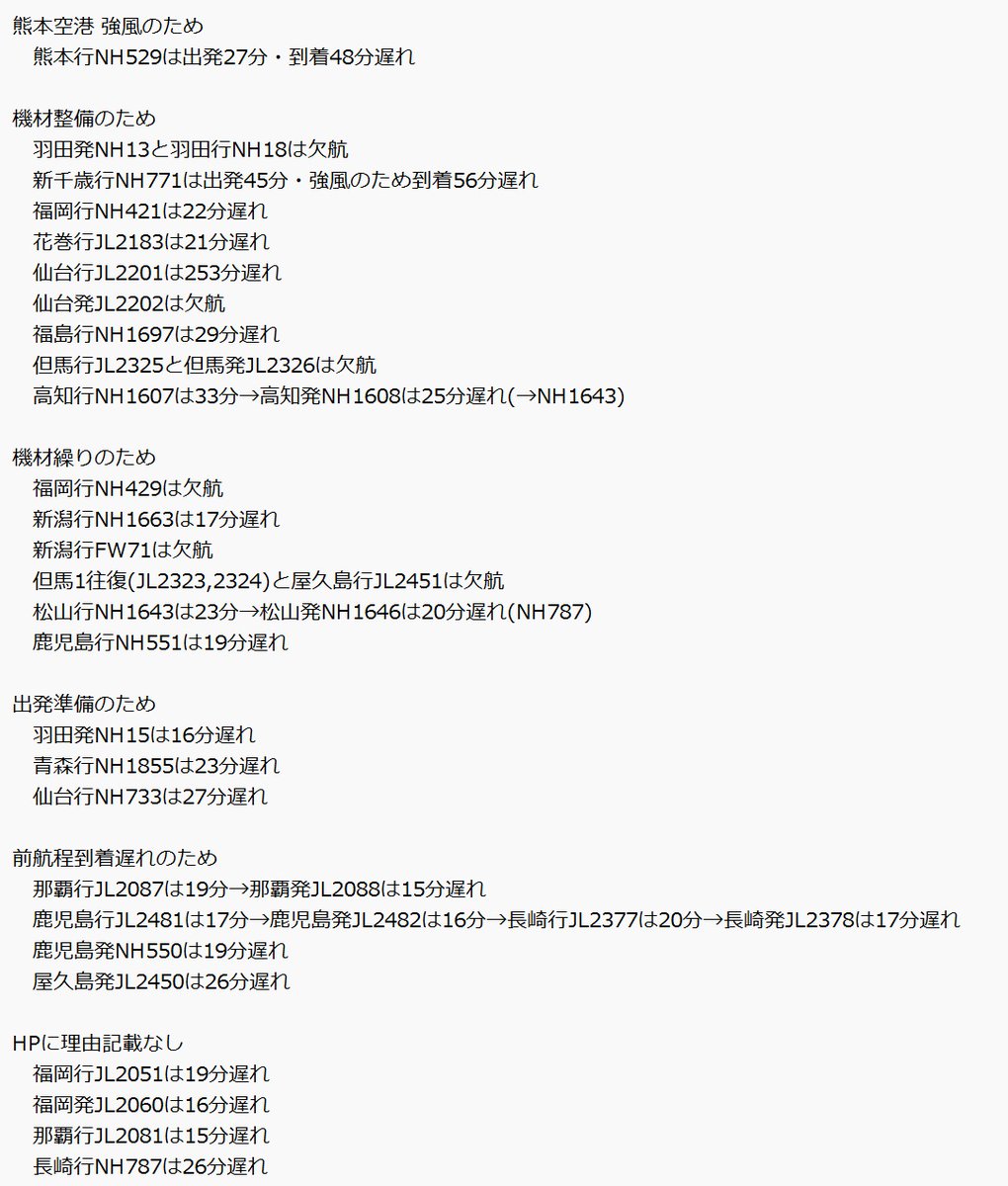 熊本空港 強風のため
熊本行NH529は出発27分・到着48分遅れ

機材整備のため
羽田発NH13と羽田行NH18は欠航
新千歳行NH771は出発45分・強風のため到着56分遅れ
福岡行NH421は22分遅れ
花巻行JL2183は21分遅れ
仙台行JL2201は253分遅れ
仙台発JL2202は欠航
福島行NH1697は29分遅れ
但馬行JL2325と但馬発JL2326は欠航
高知行NH1607は33分→高知発NH1608は25分遅れ(→NH1643)

機材繰りのため
福岡行NH429は欠航
新潟行NH1663は17分遅れ
新潟行FW71は欠航
但馬1往復(JL2323,2324)と屋久島行JL2451は欠航
松山行NH1643は23分→松山発NH1646は20分遅れ(NH787)
鹿児島行NH551は19分遅れ

出発準備のため
羽田発NH15は16分遅れ
青森行NH1855は23分遅れ
仙台行NH733は27分遅れ

前航程到着遅れのため
那覇行JL2087は19分→那覇発JL2088は15分遅れ
鹿児島行JL2481は17分→鹿児島発JL2482は16分→長崎行JL2377は20分→長崎発JL2378は17分遅れ
鹿児島発NH550は19分遅れ
屋久島発JL2450は26分遅れ

HPに理由記載なし
福岡行JL2051は19分遅れ
福岡発JL2060は16分遅れ
那覇行JL2081は15分遅れ
長崎行NH787は26分遅れ